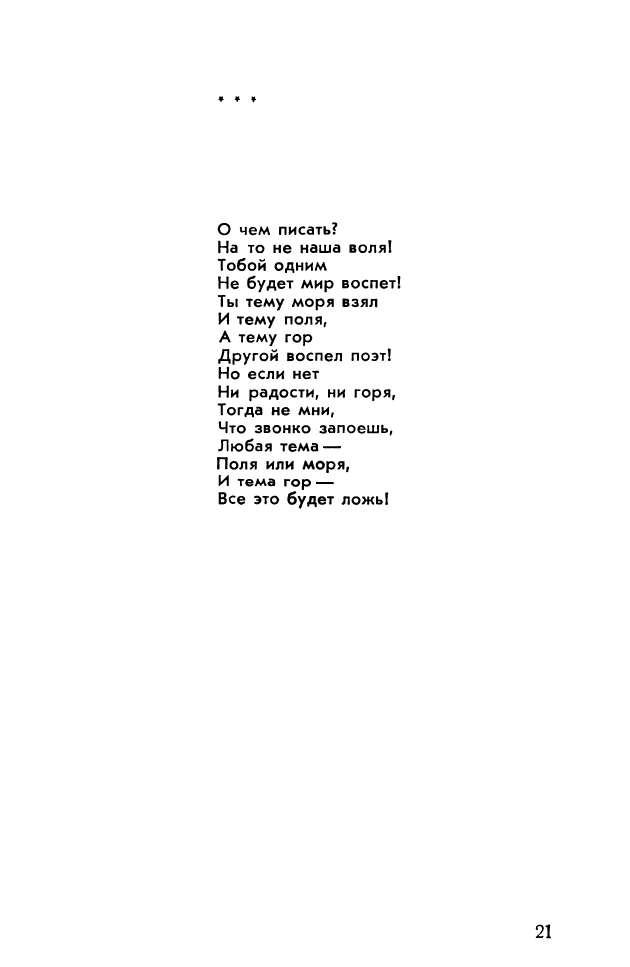 * * *

О чем писать?
На то не наша воля!
Тобой одним
Не будет мир воспет!
Ты тему моря взял
И тему поля,
А тему гор
Другой воспел поэт!
Но если нет
Ни радости, ни горя,
Тогда не мни,
Что звонко запоешь,
Любая тема —
Поля или моря,
И тема гор —
Все это будет ложь!

21